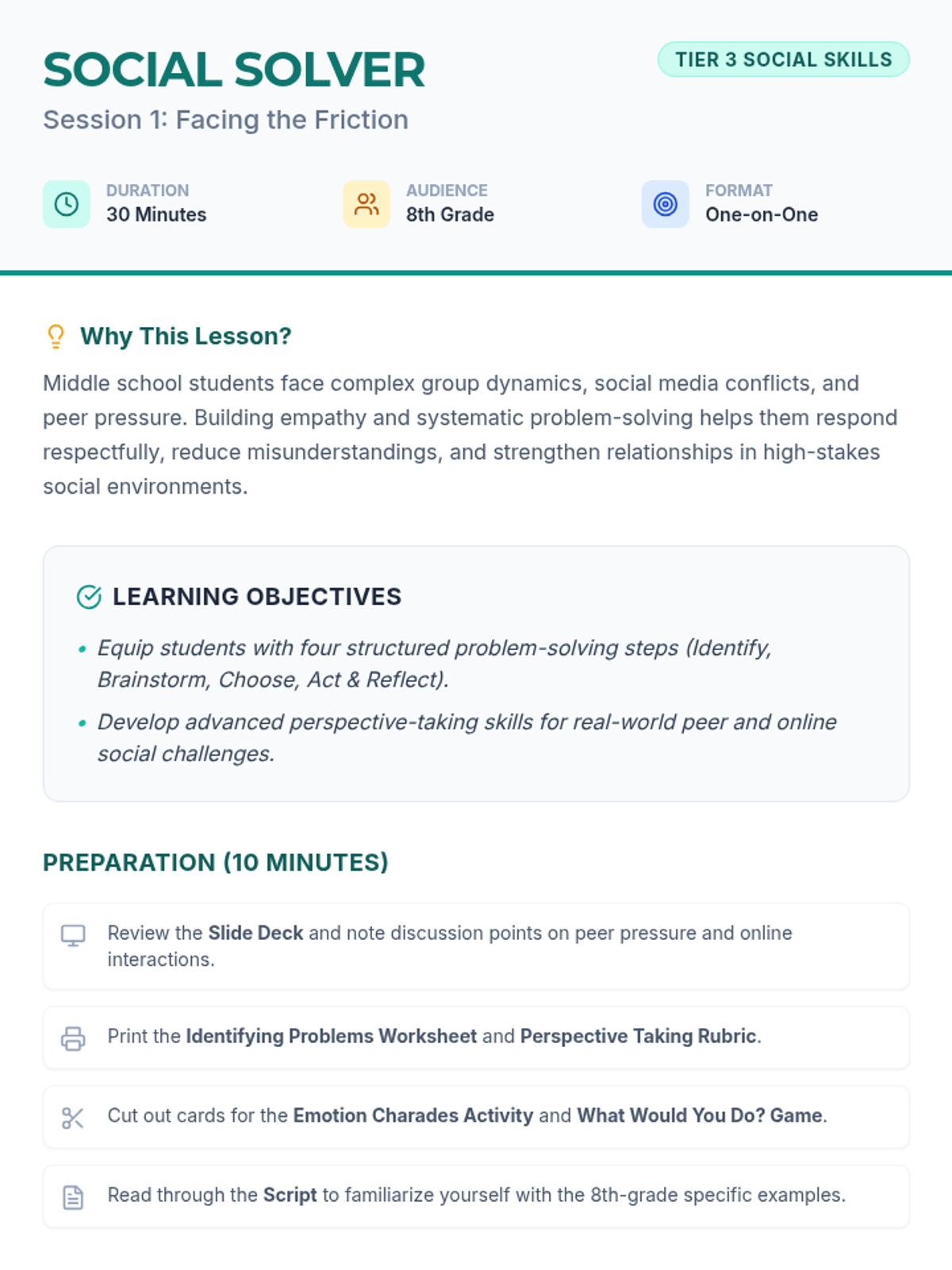 SOCIAL SOLVER

TIER 3 SOCIAL SKILLS

Session 1: Facing the Friction

DURATION
30 Minutes

AUDIENCE
8th Grade

FORMAT
One-on-One

Why This Lesson?

Middle school students face complex group dynamics, social media conflicts, and peer pressure. Building empathy and systematic problem-solving helps them respond respectfully, reduce misunderstandings, and strengthen relationships in high-stakes social environments.

LEARNING OBJECTIVES

• Equip students with four structured problem-solving steps (Identify, Brainstorm, Choose, Act & Reflect).
• Develop advanced perspective-taking skills for real-world peer and online social challenges.

PREPARATION (10 MINUTES)

Review the Slide Deck and note discussion points on peer pressure and online interactions.

Print the Identifying Problems Worksheet and Perspective Taking Rubric.

Cut out cards for the Emotion Charades Activity and What Would You Do? Game.

Read through the Script to familiarize yourself with the 8th-grade specific examples.